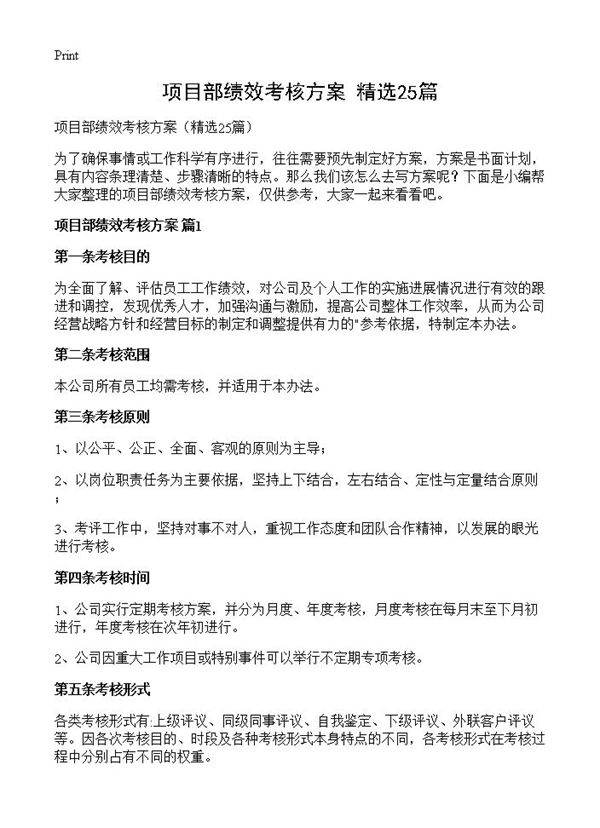 Print

项目部绩效考核方案 精选25篇

项目部绩效考核方案（精选25篇）

为了确保事情或工作科学有序进行，往往需要预先制定好方案，方案是书面计划，具有内容条理清楚、步骤清晰的特点。那么我们该怎么去写方案呢？下面是小编帮大家整理的项目部绩效考核方案，仅供参考，大家一起来看看吧。

项目部绩效考核方案 篇1

第一条考核目的

为全面了解、评估员工工作绩效，对公司及个人工作的实施进展情况进行有效的跟进和调控，发现优秀人才，加强沟通与激励，提高公司整体工作效率，从而为公司经营战略方针和经营目标的制定和调整提供有力的"参考依据，特制定本办法。

第二条考核范围

本公司所有员工均需考核，并适用于本办法。

第三条考核原则

1、以公平、公正、全面、客观的原则为主导；

2、以岗位职责任务为主要依据，坚持上下结合，左右结合、定性与定量结合原则；

3、考评工作中，坚持对事不对人，重视工作态度和团队合作精神，以发展的眼光进行考核。

第四条考核时间

1、公司实行定期考核方案，并分为月度、年度考核，月度考核在每月末至下月初进行，年度考核在次年初进行。

2、公司因重大工作项目或特别事件可以举行不定期专项考核。

第五条考核形式

各类考核形式有:上级评议、同级同事评议、自我鉴定、下级评议、外联客户评议等。因各次考核目的、时段及各种考核形式本身特点的不同，各考核形式在考核过程中分别占有不同的权重。